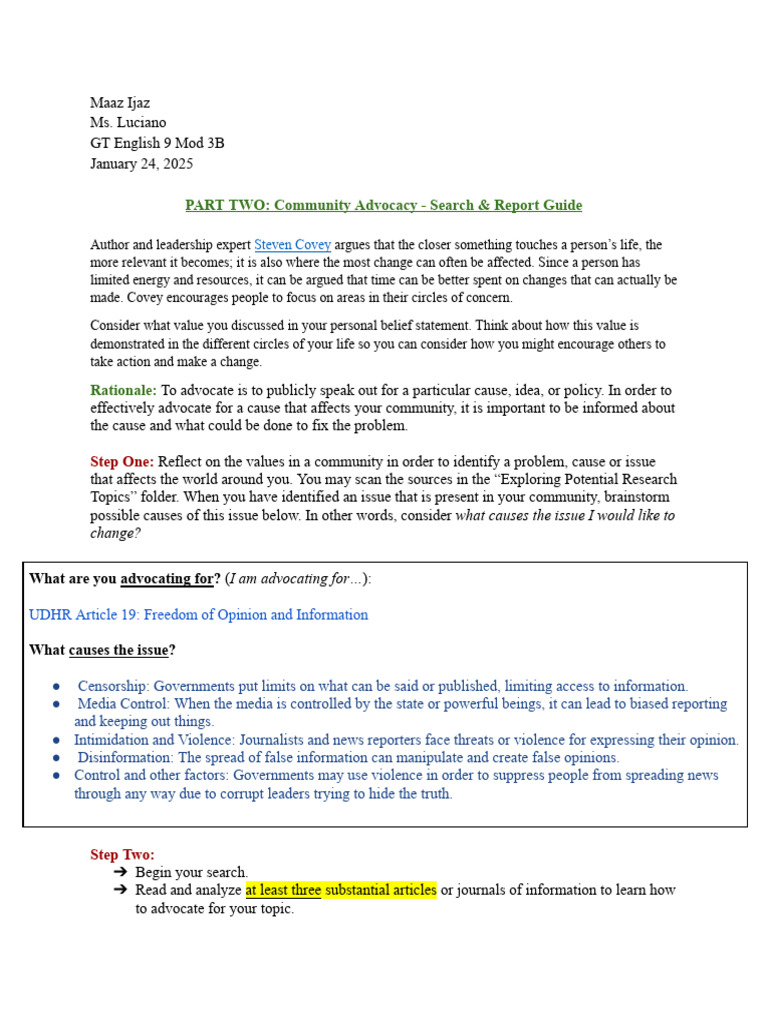 Maaz Ijaz
Ms. Luciano
GT English 9 Mod 3B
January 24, 2025

PART TWO: Community Advocacy - Search & Report Guide

Author and leadership expert Steven Covey argues that the closer something touches a person's life, the more relevant it becomes; it is also where the most change can often be affected. Since a person has limited energy and resources, it can be argued that time can be better spent on changes that can actually be made. Covey encourages people to focus on areas in their circles of concern.

Consider what value you discussed in your personal belief statement. Think about how this value is demonstrated in the different circles of your life so you can consider how you might encourage others to take action and make a change.

Rationale: To advocate is to publicly speak out for a particular cause, idea, or policy. In order to effectively advocate for a cause that affects your community, it is important to be informed about the cause and what could be done to fix the problem.

Step One: Reflect on the values in a community in order to identify a problem, cause or issue that affects the world around you. You may scan the sources in the "Exploring Potential Research Topics" folder. When you have identified an issue that is present in your community, brainstorm possible causes of this issue below. In other words, consider what causes the issue I would like to change?

What are you advocating for? (I am advocating for…):

UDHR Article 19: Freedom of Opinion and Information

What causes the issue?

● Censorship: Governments put limits on what can be said or published, limiting access to information.
● Media Control: When the media is controlled by the state or powerful beings, it can lead to biased reporting and keeping out things.
● Intimidation and Violence: Journalists and news reporters face threats or violence for expressing their opinion.
● Disinformation: The spread of false information can manipulate and create false opinions.
● Control and other factors: Governments may use violence in order to suppress people from spreading news through any way due to corrupt leaders trying to hide the truth.

Step Two:
➔ Begin your search.
➔ Read and analyze at least three substantial articles or journals of information to learn how to advocate for your topic.